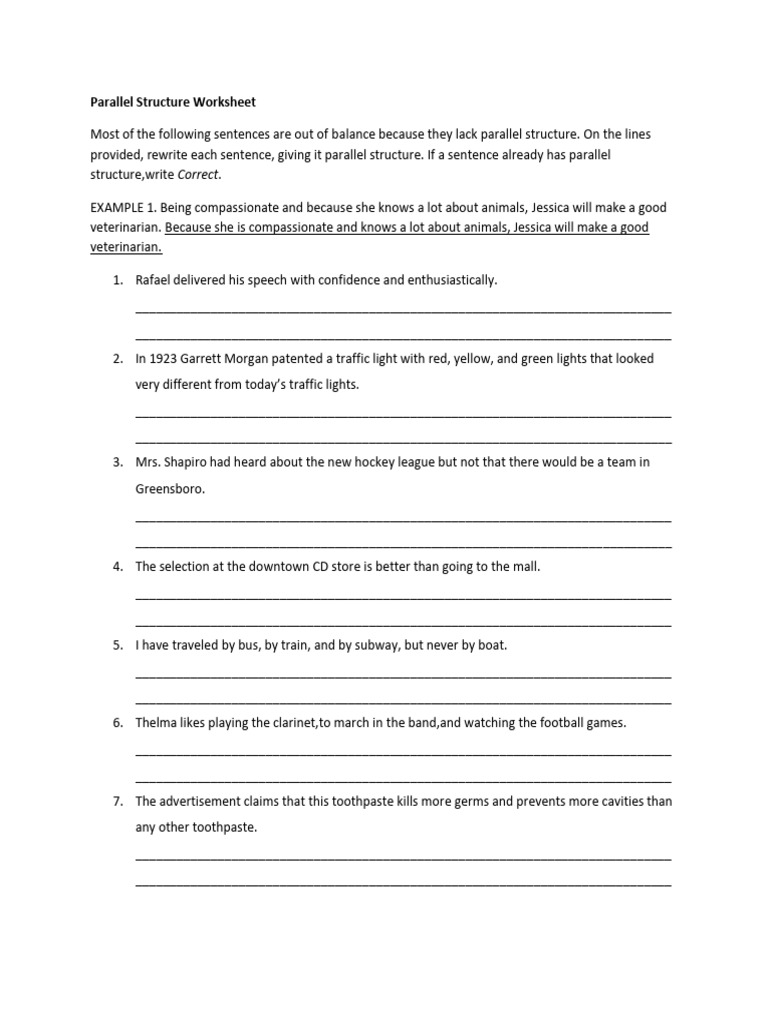 Parallel Structure Worksheet

Most of the following sentences are out of balance because they lack parallel structure. On the lines provided, rewrite each sentence, giving it parallel structure. If a sentence already has parallel structure,write Correct.

EXAMPLE 1. Being compassionate and because she knows a lot about animals, Jessica will make a good veterinarian. Because she is compassionate and knows a lot about animals, Jessica will make a good veterinarian.

1. Rafael delivered his speech with confidence and enthusiastically.

2. In 1923 Garrett Morgan patented a traffic light with red, yellow, and green lights that looked very different from today's traffic lights.

3. Mrs. Shapiro had heard about the new hockey league but not that there would be a team in Greensboro.

4. The selection at the downtown CD store is better than going to the mall.

5. I have traveled by bus, by train, and by subway, but never by boat.

6. Thelma likes playing the clarinet,to march in the band,and watching the football games.

7. The advertisement claims that this toothpaste kills more germs and prevents more cavities than any other toothpaste.